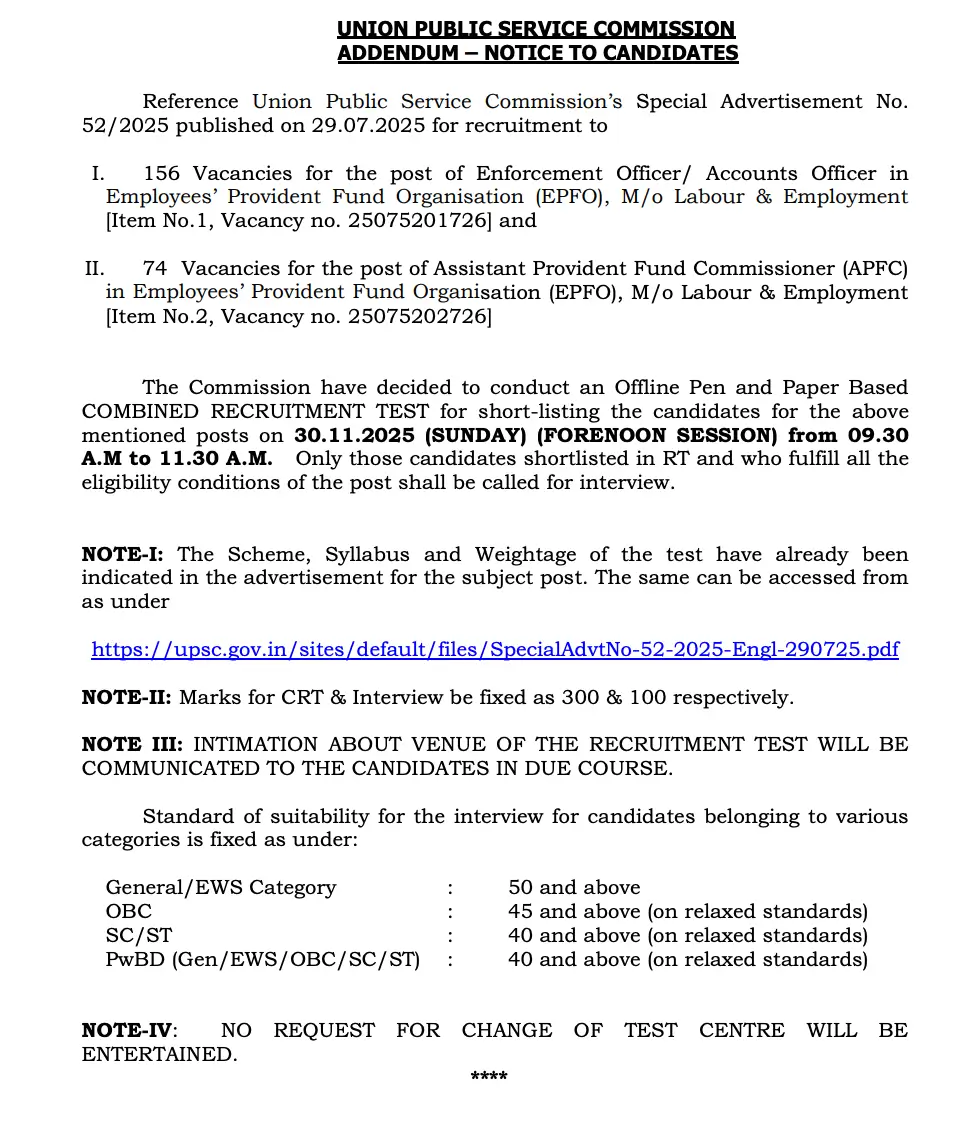 UNION PUBLIC SERVICE COMMISSION
ADDENDUM – NOTICE TO CANDIDATES

Reference Union Public Service Commission's Special Advertisement No. 52/2025 published on 29.07.2025 for recruitment to

I. 156 Vacancies for the post of Enforcement Officer/ Accounts Officer in Employees' Provident Fund Organisation (EPFO), M/o Labour & Employment [Item No.1, Vacancy no. 25075201726] and

II. 74 Vacancies for the post of Assistant Provident Fund Commissioner (APFC) in Employees' Provident Fund Organisation (EPFO), M/o Labour & Employment [Item No.2, Vacancy no. 25075202726]

The Commission have decided to conduct an Offline Pen and Paper Based COMBINED RECRUITMENT TEST for short-listing the candidates for the above mentioned posts on 30.11.2025 (SUNDAY) (FORENOON SESSION) from 09.30 A.M to 11.30 A.M. Only those candidates shortlisted in RT and who fulfill all the eligibility conditions of the post shall be called for interview.

NOTE-I: The Scheme, Syllabus and Weightage of the test have already been indicated in the advertisement for the subject post. The same can be accessed from as under

https://upsc.gov.in/sites/default/files/SpecialAdvtNo-52-2025-Engl-290725.pdf

NOTE-II: Marks for CRT & Interview be fixed as 300 & 100 respectively.

NOTE III: INTIMATION ABOUT VENUE OF THE RECRUITMENT TEST WILL BE COMMUNICATED TO THE CANDIDATES IN DUE COURSE.

Standard of suitability for the interview for candidates belonging to various categories is fixed as under:

| General/EWS Category | : | 50 and above |
|---|---|---|
| OBC | : | 45 and above (on relaxed standards) |
| SC/ST | : | 40 and above (on relaxed standards) |
| PwBD (Gen/EWS/OBC/SC/ST) | : | 40 and above (on relaxed standards) |

NOTE-IV: NO REQUEST FOR CHANGE OF TEST CENTRE WILL BE ENTERTAINED.

****